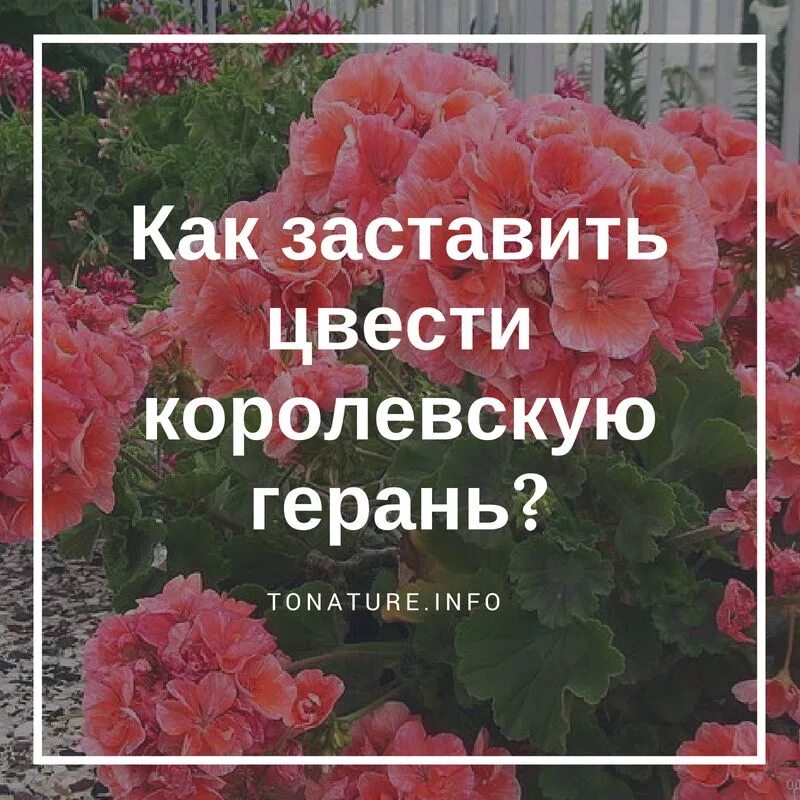 Как заставить цвести королевскую герань?

TONATURE.INFO